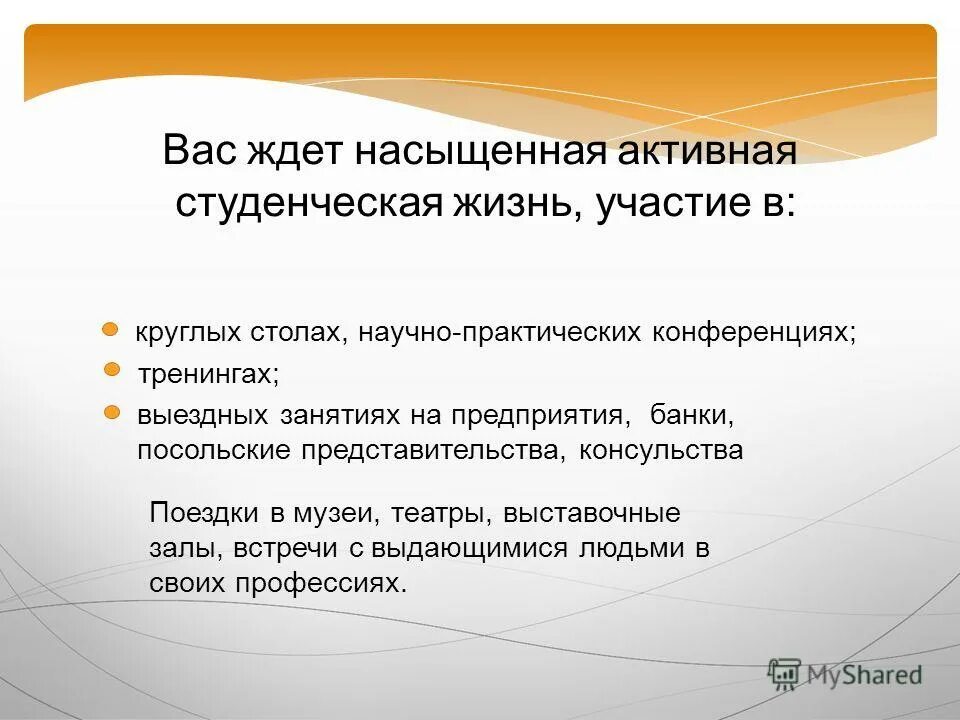 Вас ждет насыщенная активная студенческая жизнь, участие в:

круглых столах, научно-практических конференциях;

тренингах;

выездных занятиях на предприятия, банки, посольские представительства, консульства

Поездки в музеи, театры, выставочные залы, встречи с выдающимися людьми в своих профессиях.

MyShared